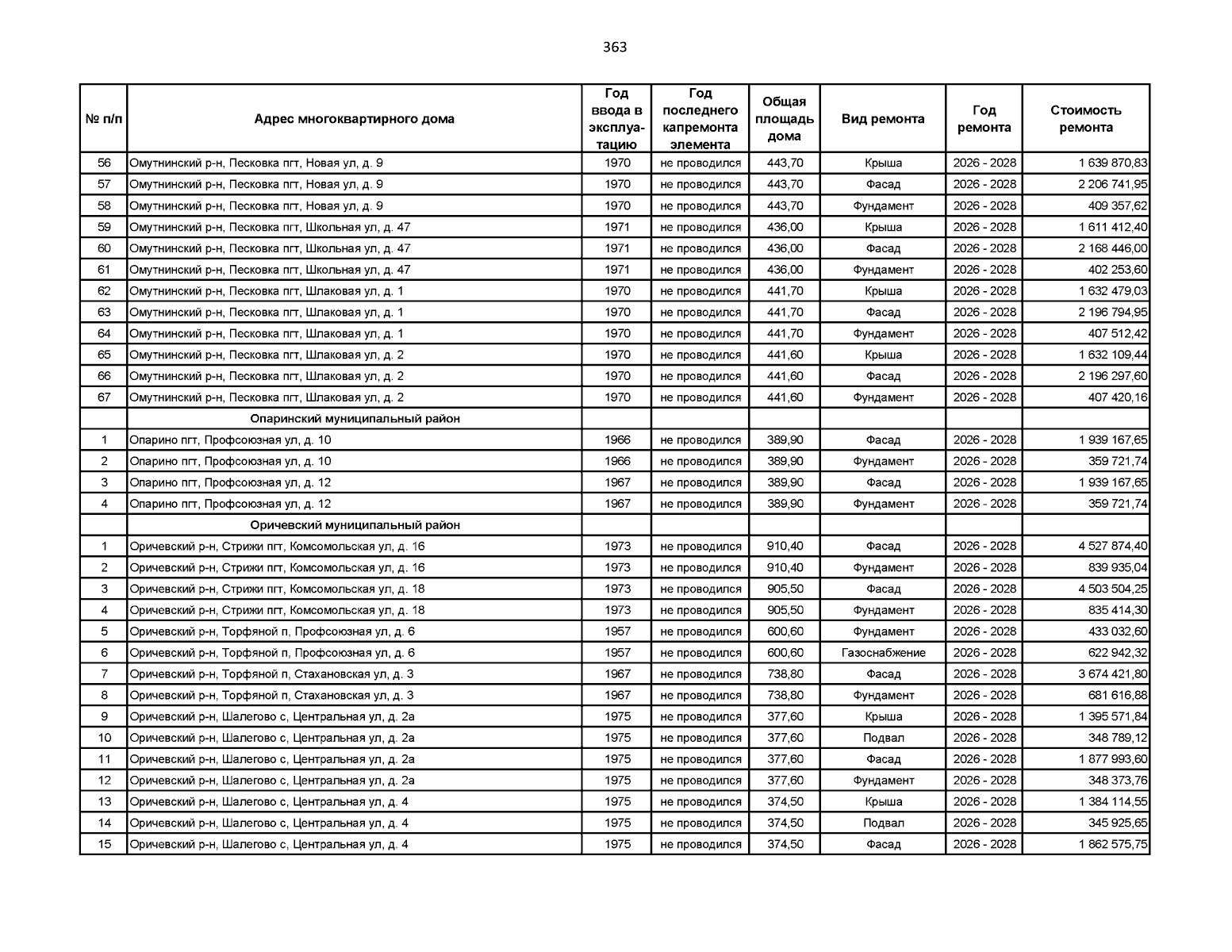 363

| № п/п | Адрес многоквартирного дома | Год ввода в эксплуатацию | Год последнего капремонта элемента | Общая площадь дома | Вид ремонта | Год ремонта | Стоимость ремонта |
|---|---|---|---|---|---|---|---|
| 56 | Омутнинский р-н, Песковка пгт, Новая ул, д. 9 | 1970 | не проводился | 443,70 | Крыша | 2026 - 2028 | 1 639 870,83 |
| 57 | Омутнинский р-н, Песковка пгт, Новая ул, д. 9 | 1970 | не проводился | 443,70 | Фасад | 2026 - 2028 | 2 206 741,95 |
| 58 | Омутнинский р-н, Песковка пгт, Новая ул, д. 9 | 1970 | не проводился | 443,70 | Фундамент | 2026 - 2028 | 409 357,62 |
| 59 | Омутнинский р-н, Песковка пгт, Школьная ул, д. 47 | 1971 | не проводился | 436,00 | Крыша | 2026 - 2028 | 1 611 412,40 |
| 60 | Омутнинский р-н, Песковка пгт, Школьная ул, д. 47 | 1971 | не проводился | 436,00 | Фасад | 2026 - 2028 | 2 168 446,00 |
| 61 | Омутнинский р-н, Песковка пгт, Школьная ул, д. 47 | 1971 | не проводился | 436,00 | Фундамент | 2026 - 2028 | 402 253,60 |
| 62 | Омутнинский р-н, Песковка пгт, Шлаковая ул, д. 1 | 1970 | не проводился | 441,70 | Крыша | 2026 - 2028 | 1 632 479,03 |
| 63 | Омутнинский р-н, Песковка пгт, Шлаковая ул, д. 1 | 1970 | не проводился | 441,70 | Фасад | 2026 - 2028 | 2 196 794,95 |
| 64 | Омутнинский р-н, Песковка пгт, Шлаковая ул, д. 1 | 1970 | не проводился | 441,70 | Фундамент | 2026 - 2028 | 407 512,42 |
| 65 | Омутнинский р-н, Песковка пгт, Шлаковая ул, д. 2 | 1970 | не проводился | 441,60 | Крыша | 2026 - 2028 | 1 632 109,44 |
| 66 | Омутнинский р-н, Песковка пгт, Шлаковая ул, д. 2 | 1970 | не проводился | 441,60 | Фасад | 2026 - 2028 | 2 196 297,60 |
| 67 | Омутнинский р-н, Песковка пгт, Шлаковая ул, д. 2 | 1970 | не проводился | 441,60 | Фундамент | 2026 - 2028 | 407 420,16 |
| | Опаринский муниципальный район | | | | | | |
| 1 | Опарино пгт, Профсоюзная ул, д. 10 | 1966 | не проводился | 389,90 | Фасад | 2026 - 2028 | 1 939 167,65 |
| 2 | Опарино пгт, Профсоюзная ул, д. 10 | 1966 | не проводился | 389,90 | Фундамент | 2026 - 2028 | 359 721,74 |
| 3 | Опарино пгт, Профсоюзная ул, д. 12 | 1967 | не проводился | 389,90 | Фасад | 2026 - 2028 | 1 939 167,65 |
| 4 | Опарино пгт, Профсоюзная ул, д. 12 | 1967 | не проводился | 389,90 | Фундамент | 2026 - 2028 | 359 721,74 |
| | Оричевский муниципальный район | | | | | | |
| 1 | Оричевский р-н, Стрижи пгт, Комсомольская ул, д. 16 | 1973 | не проводился | 910,40 | Фасад | 2026 - 2028 | 4 527 874,40 |
| 2 | Оричевский р-н, Стрижи пгт, Комсомольская ул, д. 16 | 1973 | не проводился | 910,40 | Фундамент | 2026 - 2028 | 839 935,04 |
| 3 | Оричевский р-н, Стрижи пгт, Комсомольская ул, д. 18 | 1973 | не проводился | 905,50 | Фасад | 2026 - 2028 | 4 503 504,25 |
| 4 | Оричевский р-н, Стрижи пгт, Комсомольская ул, д. 18 | 1973 | не проводился | 905,50 | Фундамент | 2026 - 2028 | 835 414,30 |
| 5 | Оричевский р-н, Торфяной п, Профсоюзная ул, д. 6 | 1957 | не проводился | 600,60 | Фундамент | 2026 - 2028 | 433 032,60 |
| 6 | Оричевский р-н, Торфяной п, Профсоюзная ул, д. 6 | 1957 | не проводился | 600,60 | Газоснабжение | 2026 - 2028 | 622 942,32 |
| 7 | Оричевский р-н, Торфяной п, Стахановская ул, д. 3 | 1967 | не проводился | 738,80 | Фасад | 2026 - 2028 | 3 674 421,80 |
| 8 | Оричевский р-н, Торфяной п, Стахановская ул, д. 3 | 1967 | не проводился | 738,80 | Фундамент | 2026 - 2028 | 681 616,88 |
| 9 | Оричевский р-н, Шалегово с, Центральная ул, д. 2а | 1975 | не проводился | 377,60 | Крыша | 2026 - 2028 | 1 395 571,84 |
| 10 | Оричевский р-н, Шалегово с, Центральная ул, д. 2а | 1975 | не проводился | 377,60 | Подвал | 2026 - 2028 | 348 789,12 |
| 11 | Оричевский р-н, Шалегово с, Центральная ул, д. 2а | 1975 | не проводился | 377,60 | Фасад | 2026 - 2028 | 1 877 993,60 |
| 12 | Оричевский р-н, Шалегово с, Центральная ул, д. 2а | 1975 | не проводился | 377,60 | Фундамент | 2026 - 2028 | 348 373,76 |
| 13 | Оричевский р-н, Шалегово с, Центральная ул, д. 4 | 1975 | не проводился | 374,50 | Крыша | 2026 - 2028 | 1 384 114,55 |
| 14 | Оричевский р-н, Шалегово с, Центральная ул, д. 4 | 1975 | не проводился | 374,50 | Подвал | 2026 - 2028 | 345 925,65 |
| 15 | Оричевский р-н, Шалегово с, Центральная ул, д. 4 | 1975 | не проводился | 374,50 | Фасад | 2026 - 2028 | 1 862 575,75 |